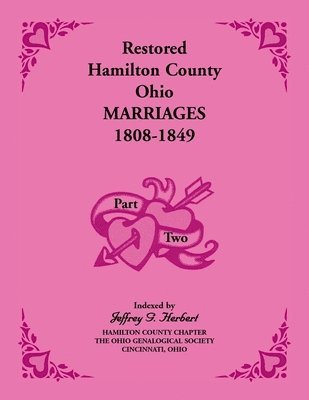 Restored
Hamilton County
Ohio
MARRIAGES
1808-1849

Part
Two

Indexed by
Jeffrey G. Herbert
HAMILTON COUNTY CHAPTER
THE OHIO GENALOGICAL SOCIETY
CINCINNATI, OHIO